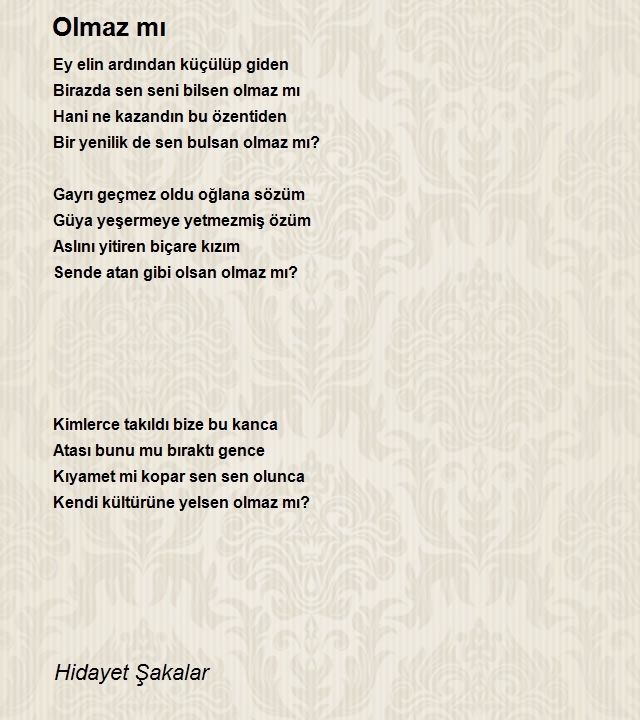 Olmaz mı

Ey elin ardından küçülüp giden
Birazda sen seni bilsen olmaz mı
Hani ne kazandın bu özentiden
Bir yenilik de sen bulsan olmaz mı?

Gayrı geçmez oldu oğlana sözüm
Güya yeşermeye yetmezmiş özüm
Aslını yitiren biçare kızım
Sende atan gibi olsan olmaz mı?

Kimlerce takıldı bize bu kanca
Atası bunu mu bıraktı gence
Kıyamet mi kopar sen sen olunca
Kendi kültürüne yelsen olmaz mı?

Hidayet Şakalar